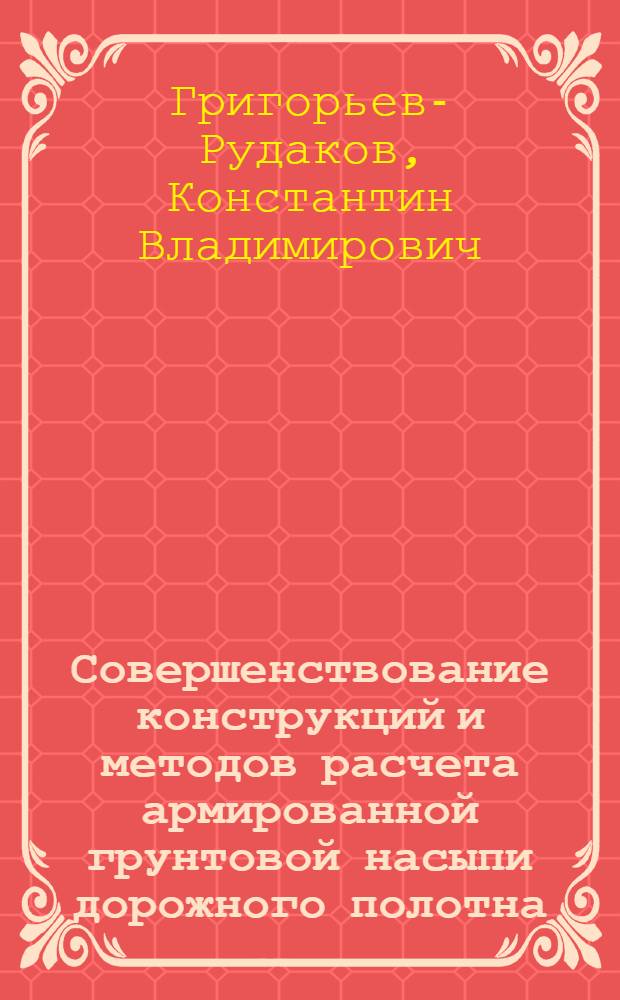 Григорьев-Рудаков, Константин Владимирович

Совершенствование конструкций и методов расчета армированной грунтовой насыпи дорожного полотна